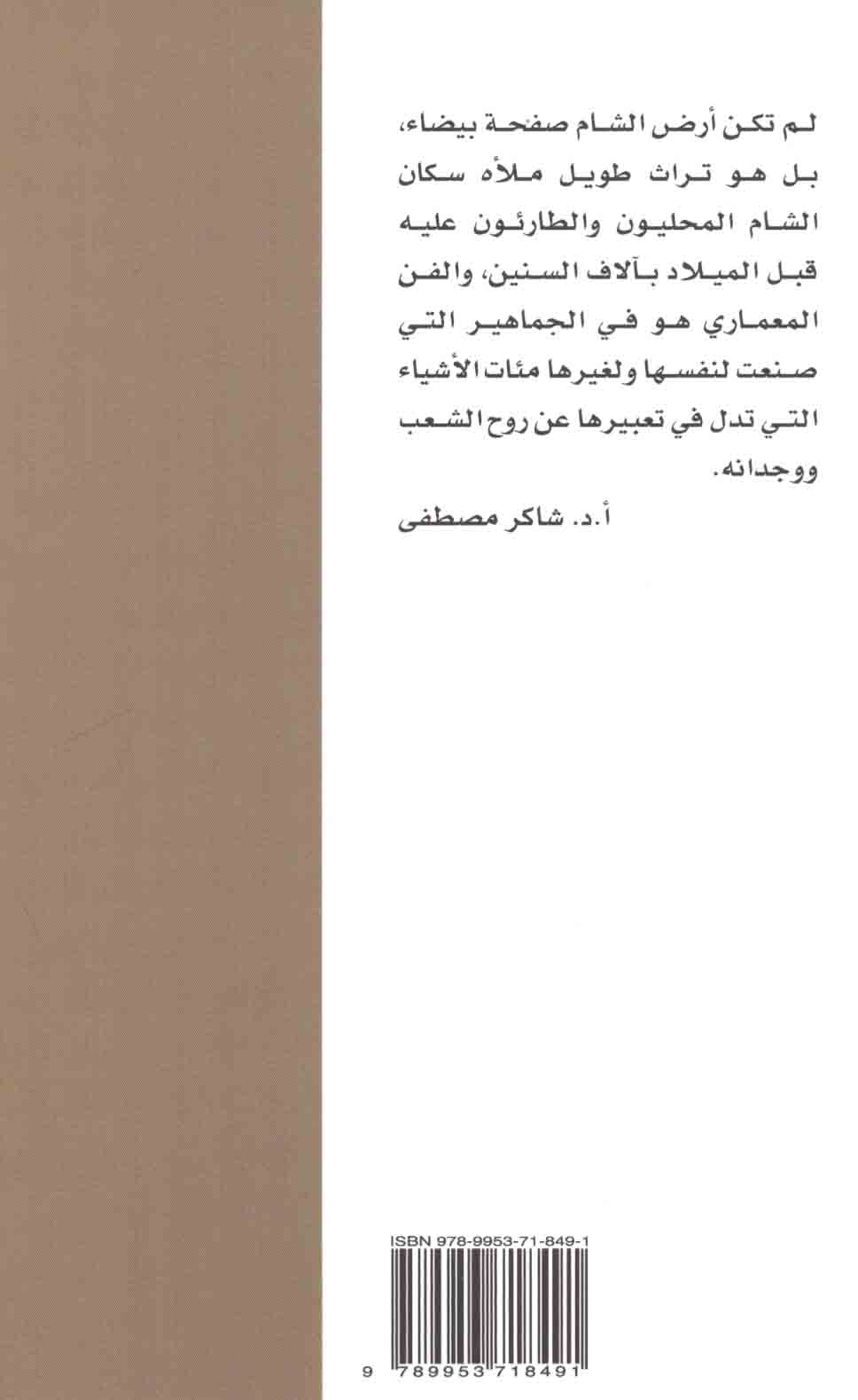 لم تكن أرض الشام صفحة بيضاء، بل هو تراث طويل ملأه سكان الشام المحليون والطارئون عليه قبل الميلاد بآلاف السنين، والفن المعماري هو في الجماهير التي صنعت لنفسها ولغيرها مئات الأشياء التي تدل في تعبيرها عن روح الشعب ووجدانه.

أ.د. شاكر مصطفى

ISBN 978-9953-71-849-1

9 789953 718491